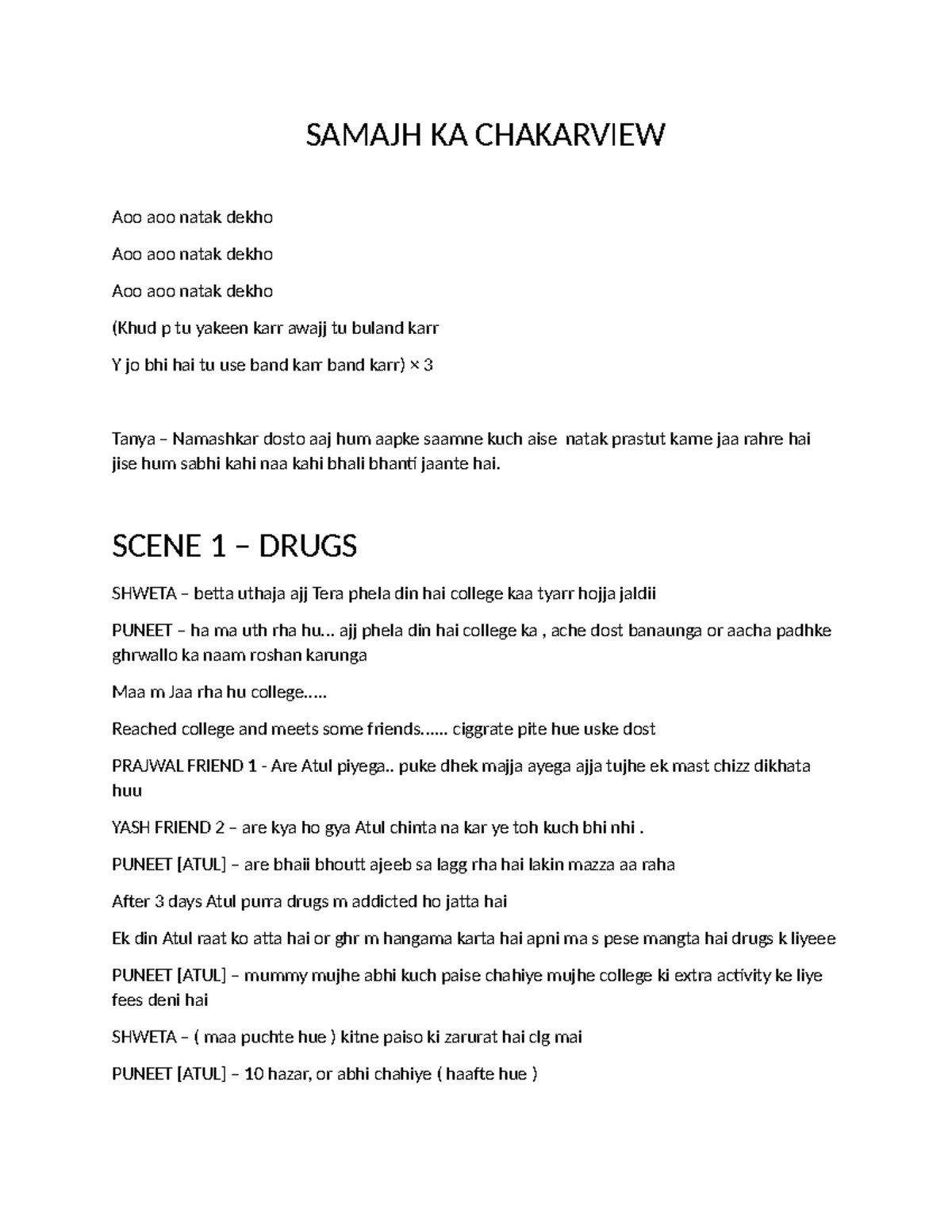 SAMAJH KA CHAKARVIEW

Aoo aoo natak dekho

Aoo aoo natak dekho

Aoo aoo natak dekho

(Khud p tu yakeen karr awajj tu buland karr

Y jo bhi hai tu use band karr band karr) × 3

Tanya – Namashkar dosto aaj hum aapke saamne kuch aise natak prastut karne jaa rahre hai jise hum sabhi kahi naa kahi bhali bhanti jaante hai.

SCENE 1 – DRUGS

SHWETA – betta uthaja ajj Tera phela din hai college kaa tyarr hojja jaldii

PUNEET – ha ma uth rha hu… ajj phela din hai college ka , ache dost banaunga or aacha padhke ghrwallo ka naam roshan karunga

Maa m Jaa rha hu college…..

Reached college and meets some friends…… ciggrate pite hue uske dost

PRAJWAL FRIEND 1 - Are Atul piyega.. puke dhek majja ayega ajja tujhe ek mast chizz dikhata huu

YASH FRIEND 2 – are kya ho gya Atul chinta na kar ye toh kuch bhi nhi .

PUNEET [ATUL] – are bhaii bhoutt ajeeb sa lagg rha hai lakin mazza aa raha

After 3 days Atul purra drugs m addicted ho jatta hai

Ek din Atul raat ko atta hai or ghr m hangama karta hai apni ma s pese mangta hai drugs k liyeee

PUNEET [ATUL] – mummy mujhe abhi kuch paise chahiye mujhe college ki extra activity ke liye fees deni hai

SHWETA – ( maa puchte hue ) kitne paiso ki zarurat hai clg mai

PUNEET [ATUL] – 10 hazar, or abhi chahiye ( haafte hue )